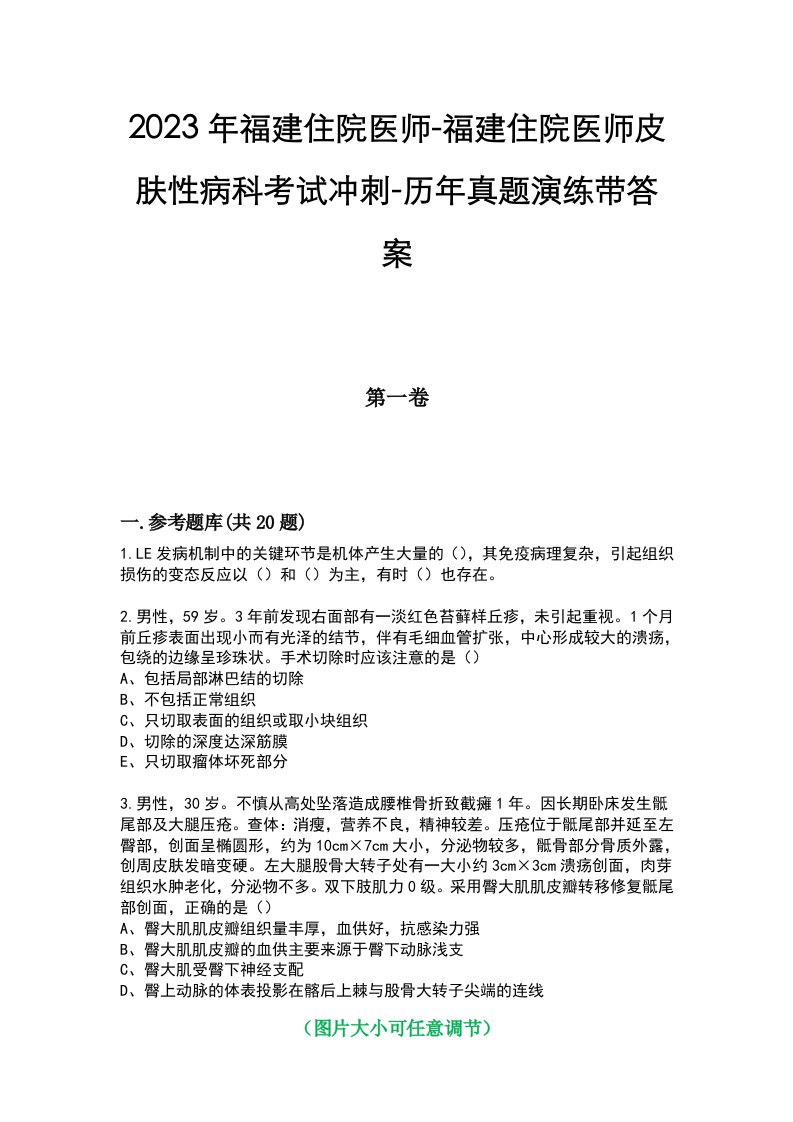 2023年福建住院医师-福建住院医师皮肤性病科考试冲刺-历年真题演练带答案

第一卷

一.参考题库(共20题)

1.LE发病机制中的关键环节是机体产生大量的()，其免疫病理复杂，引起组织损伤的变态反应以()和()为主，有时()也存在。

2.男性，59岁。3年前发现右面部有一淡红色苔藓样丘疹，未引起重视。1个月前丘疹表面出现小而有光泽的结节，伴有毛细血管扩张，中心形成较大的溃疡，包绕的边缘呈珍珠状。手术切除时应该注意的是()
A、包括局部淋巴结的切除
B、不包括正常组织
C、只切取表面的组织或取小块组织
D、切除的深度达深筋膜
E、只切取瘤体坏死部分

3.男性，30岁。不慎从高处坠落造成腰椎骨折致截瘫1年。因长期卧床发生骶尾部及大腿压疮。查体：消瘦，营养不良，精神较差。压疮位于骶尾部并延至左臀部，创面呈椭圆形，约为10cm×7cm大小，分泌物较多，骶骨部分骨质外露，创周皮肤发暗变硬。左大腿股骨大转子处有一大小约3cm×3cm溃疡创面，肉芽组织水肿老化，分泌物不多。双下肢肌力0级。采用臀大肌肌皮瓣转移修复骶尾部创面，正确的是()
A、臀大肌肌皮瓣组织量丰厚，血供好，抗感染力强
B、臀大肌肌皮瓣的血供主要来源于臀下动脉浅支
C、臀大肌受臀下神经支配
D、臀上动脉的体表投影在髂后上棘与股骨大转子尖端的连线

(图片大小可任意调节)